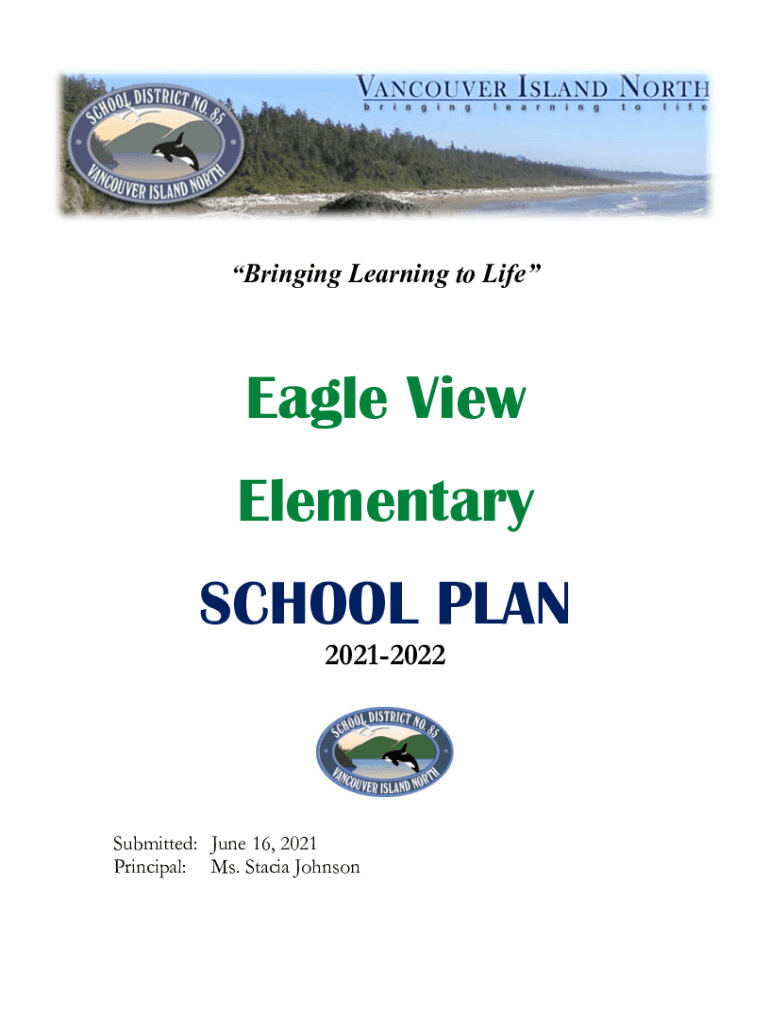 SCHOOL DISTRICT NO. 85
VANCOUVER ISLAND NORTH

VANCOUVER ISLAND NORTH
bringing learning to life

"Bringing Learning to Life"

Eagle View

Elementary

SCHOOL PLAN

2021-2022

SCHOOL DISTRICT NO. 85
VANCOUVER ISLAND NORTH

Submitted: June 16, 2021
Principal: Ms. Stacia Johnson